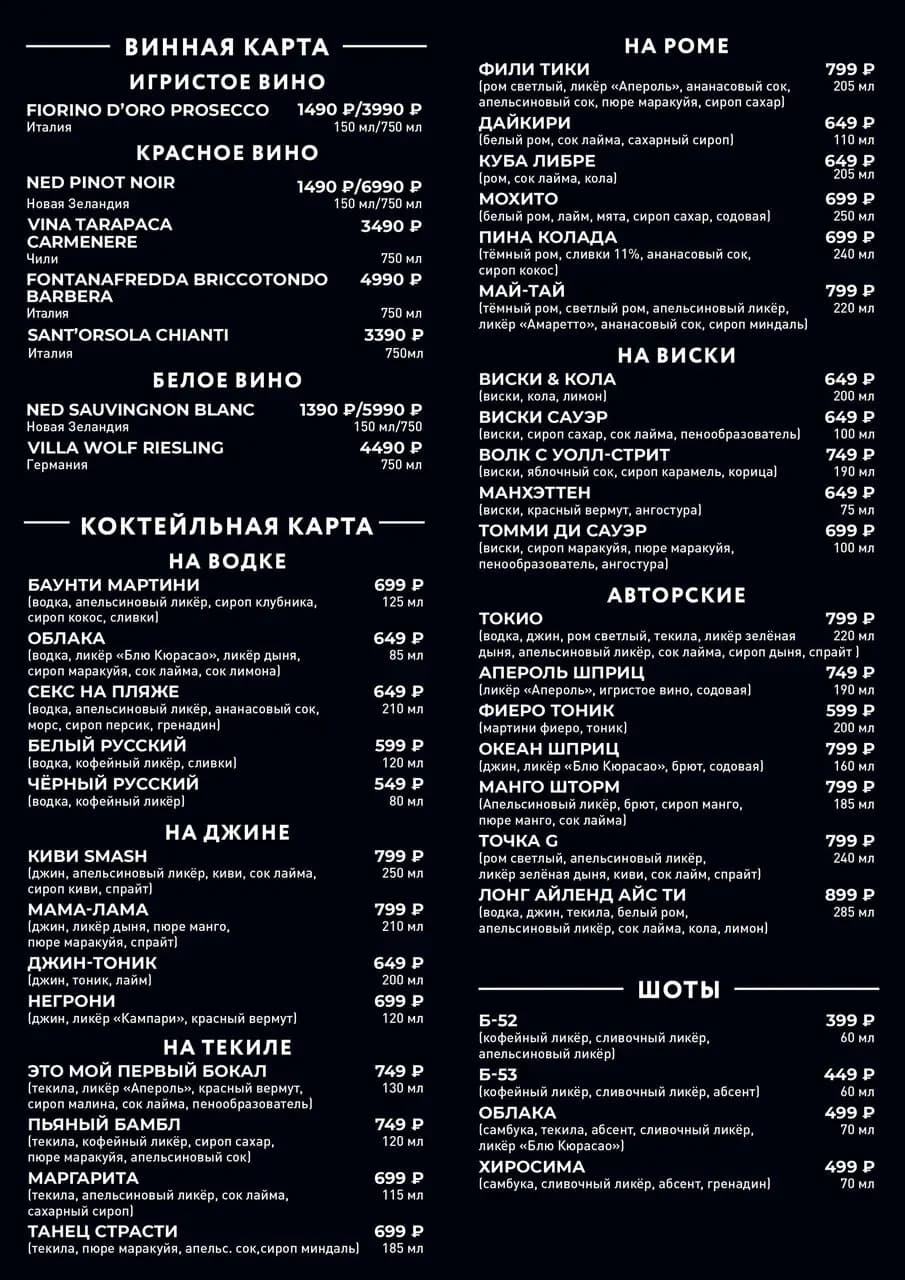 ВИННАЯ КАРТА

ИГРИСТОЕ ВИНО

FIORINO D'ORO PROSECCO 1490 ₽/3990 ₽
Италия 150 мл/750 мл

КРАСНОЕ ВИНО

NED PINOT NOIR 1490 ₽/6990 ₽
Новая Зеландия 150 мл/750 мл

VINA TARAPACA CARMENERE 3490 ₽
Чили 750 мл

FONTANAFREDDA BRICCOTONDO BARBERA 4990 ₽
Италия 750 мл

SANT'ORSOLA CHIANTI 3390 ₽
Италия 750мл

БЕЛОЕ ВИНО

NED SAUVINGNON BLANC 1390 ₽/5990 ₽
Новая Зеландия 150 мл/750

VILLA WOLF RIESLING 4490 ₽
Германия 750 мл

КОКТЕЙЛЬНАЯ КАРТА

НА ВОДКЕ

БАУНТИ МАРТИНИ 699 ₽
(водка, апельсиновый ликёр, сироп клубника, сироп кокос, сливки) 125 мл

ОБЛАКА 649 ₽
(водка, ликёр «Блю Кюрасао», ликёр дыня, сироп маракуйя, сок лайма, сок лимона) 85 мл

СЕКС НА ПЛЯЖЕ 649 ₽
(водка, апельсиновый ликёр, ананасовый сок, морс, сироп персик, гренадин) 210 мл

БЕЛЫЙ РУССКИЙ 599 ₽
(водка, кофейный ликёр, сливки) 120 мл

ЧЁРНЫЙ РУССКИЙ 549 ₽
(водка, кофейный ликёр) 80 мл

НА ДЖИНЕ

КИВИ SMASH 799 ₽
(джин, апельсиновый ликёр, киви, сок лайма, сироп киви, спрайт) 250 мл

МАМА-ЛАМА 799 ₽
(джин, ликёр дыня, пюре манго, пюре маракуйя, спрайт) 210 мл

ДЖИН-ТОНИК 649 ₽
(джин, тоник, лайм) 200 мл

НЕГРОНИ 699 ₽
(джин, ликёр «Кампари», красный вермут) 120 мл

НА ТЕКИЛЕ

ЭТО МОЙ ПЕРВЫЙ БОКАЛ 749 ₽
(текила, ликёр «Апероль», красный вермут, сироп малина, сок лайма, пенообразователь) 130 мл

ПЬЯНЫЙ БАМБЛ 749 ₽
(текила, кофейный ликёр, сироп сахар, пюре маракуйя, апельсиновый сок) 120 мл

МАРГАРИТА 699 ₽
(текила, апельсиновый ликёр, сок лайма, сахарный сироп) 115 мл

ТАНЕЦ СТРАСТИ 699 ₽
(текила, пюре маракуйя, апельс. сок,сироп миндаль) 185 мл

НА РОМЕ

ФИЛИ ТИКИ 799 ₽
(ром светлый, ликёр «Апероль», ананасовый сок, апельсиновый сок, пюре маракуйя, сироп сахар) 205 мл

ДАЙКИРИ 649 ₽
(белый ром, сок лайма, сахарный сироп) 110 мл

КУБА ЛИБРЕ 649 ₽
(ром, сок лайма, кола) 205 мл

МОХИТО 699 ₽
(белый ром, лайм, мята, сироп сахар, содовая) 250 мл

ПИНА КОЛАДА 699 ₽
(тёмный ром, сливки 11%, ананасовый сок, сироп кокос) 240 мл

МАЙ-ТАЙ 799 ₽
(тёмный ром, светлый ром, апельсиновый ликёр, ликёр «Амаретто», ананасовый сок, сироп миндаль) 220 мл

НА ВИСКИ

ВИСКИ & КОЛА 649 ₽
(виски, кола, лимон) 200 мл

ВИСКИ САУЭР 649 ₽
(виски, сироп сахар, сок лайма, пенообразователь) 100 мл

ВОЛК С УОЛЛ-СТРИТ 749 ₽
(виски, яблочный сок, сироп карамель, корица) 190 мл

МАНХЭТТЕН 649 ₽
(виски, красный вермут, ангостура) 75 мл

ТОММИ ДИ САУЭР 699 ₽
(виски, сироп маракуйя, пюре маракуйя, пенообразователь, ангостура) 100 мл

АВТОРСКИЕ

ТОКИО 799 ₽
(водка, джин, ром светлый, текила, ликёр зелёная дыня, апельсиновый ликёр, сок лайма, сироп дыня, спрайт ) 220 мл

АПЕРОЛЬ ШПРИЦ 749 ₽
(ликёр «Апероль», игристое вино, содовая) 190 мл

ФИЕРО ТОНИК 599 ₽
(мартини фиеро, тоник) 200 мл

ОКЕАН ШПРИЦ 799 ₽
(джин, ликёр «Блю Кюрасао», брют, содовая) 160 мл

МАНГО ШТОРМ 799 ₽
(Апельсиновый ликёр, брют, сироп манго, пюре манго, сок лайма) 185 мл

ТОЧКА G 799 ₽
(ром светлый, апельсиновый ликёр, ликёр зелёная дыня, киви, сок лайм, спрайт) 240 мл

ЛОНГ АЙЛЕНД АЙС ТИ 899 ₽
(водка, джин, текила, белый ром, апельсиновый ликёр, сок лайма, кола, лимон) 285 мл

ШОТЫ

Б-52 399 ₽
(кофейный ликёр, сливочный ликёр, апельсиновый ликёр) 60 мл

Б-53 449 ₽
(кофейный ликёр, сливочный ликёр, абсент) 60 мл

ОБЛАКА 499 ₽
(самбука, текила, абсент, сливочный ликёр, ликёр «Блю Кюрасао») 70 мл

ХИРОСИМА 499 ₽
(самбука, сливочный ликёр, абсент, гренадин) 70 мл